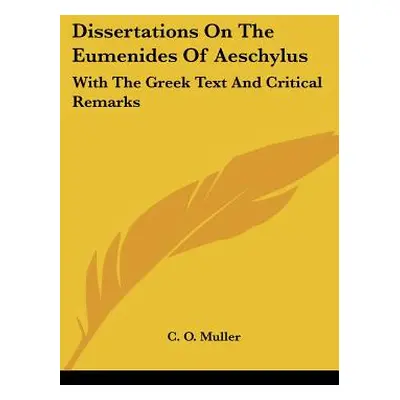 Dissertations On The Eumenides Of Aeschylus

With The Greek Text And Critical Remarks

C. O. Muller